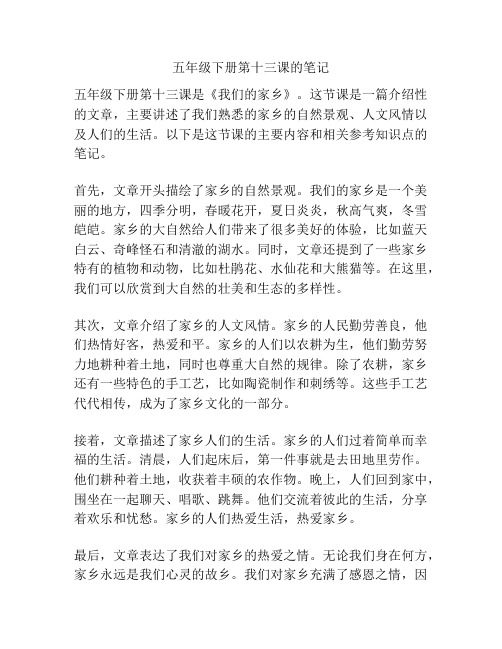 五年级下册第十三课的笔记

五年级下册第十三课是《我们的家乡》。这节课是一篇介绍性的文章，主要讲述了我们熟悉的家乡的自然景观、人文风情以及人们的生活。以下是这节课的主要内容和相关参考知识点的笔记。

首先，文章开头描绘了家乡的自然景观。我们的家乡是一个美丽的地方，四季分明，春暖花开，夏日炎炎，秋高气爽，冬雪皑皑。家乡的大自然给人们带来了很多美好的体验，比如蓝天白云、奇峰怪石和清澈的湖水。同时，文章还提到了一些家乡特有的植物和动物，比如杜鹃花、水仙花和大熊猫等。在这里，我们可以欣赏到大自然的壮美和生态的多样性。

其次，文章介绍了家乡的人文风情。家乡的人民勤劳善良，他们热情好客，热爱和平。家乡的人们以农耕为生，他们勤劳努力地耕种着土地，同时也尊重大自然的规律。除了农耕，家乡还有一些特色的手工艺，比如陶瓷制作和刺绣等。这些手工艺代代相传，成为了家乡文化的一部分。

接着，文章描述了家乡人们的生活。家乡的人们过着简单而幸福的生活。清晨，人们起床后，第一件事就是去田地里劳作。他们耕种着土地，收获着丰硕的农作物。晚上，人们回到家中，围坐在一起聊天、唱歌、跳舞。他们交流着彼此的生活，分享着欢乐和忧愁。家乡的人们热爱生活，热爱家乡。

最后，文章表达了我们对家乡的热爱之情。无论我们身在何方，家乡永远是我们心灵的故乡。我们对家乡充满了感恩之情，因